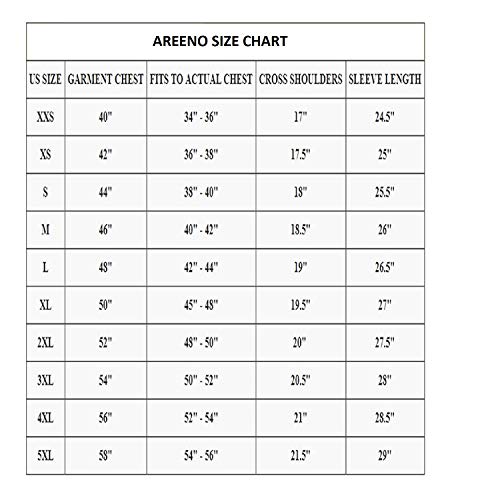 AREENO SIZE CHART

| US SIZE | GARMENT CHEST | FITS TO ACTUAL CHEST | CROSS SHOULDERS | SLEEVE LENGTH |
|---|---|---|---|---|
| XXS | 40" | 34" - 36" | 17" | 24.5" |
| XS | 42" | 36" - 38" | 17.5" | 25" |
| S | 44" | 38" - 40" | 18" | 25.5" |
| M | 46" | 40" - 42" | 18.5" | 26" |
| L | 48" | 42" - 44" | 19" | 26.5" |
| XL | 50" | 45" - 48" | 19.5" | 27" |
| 2XL | 52" | 48" - 50" | 20" | 27.5" |
| 3XL | 54" | 50" - 52" | 20.5" | 28" |
| 4XL | 56" | 52" - 54" | 21" | 28.5" |
| 5XL | 58" | 54" - 56" | 21.5" | 29" |